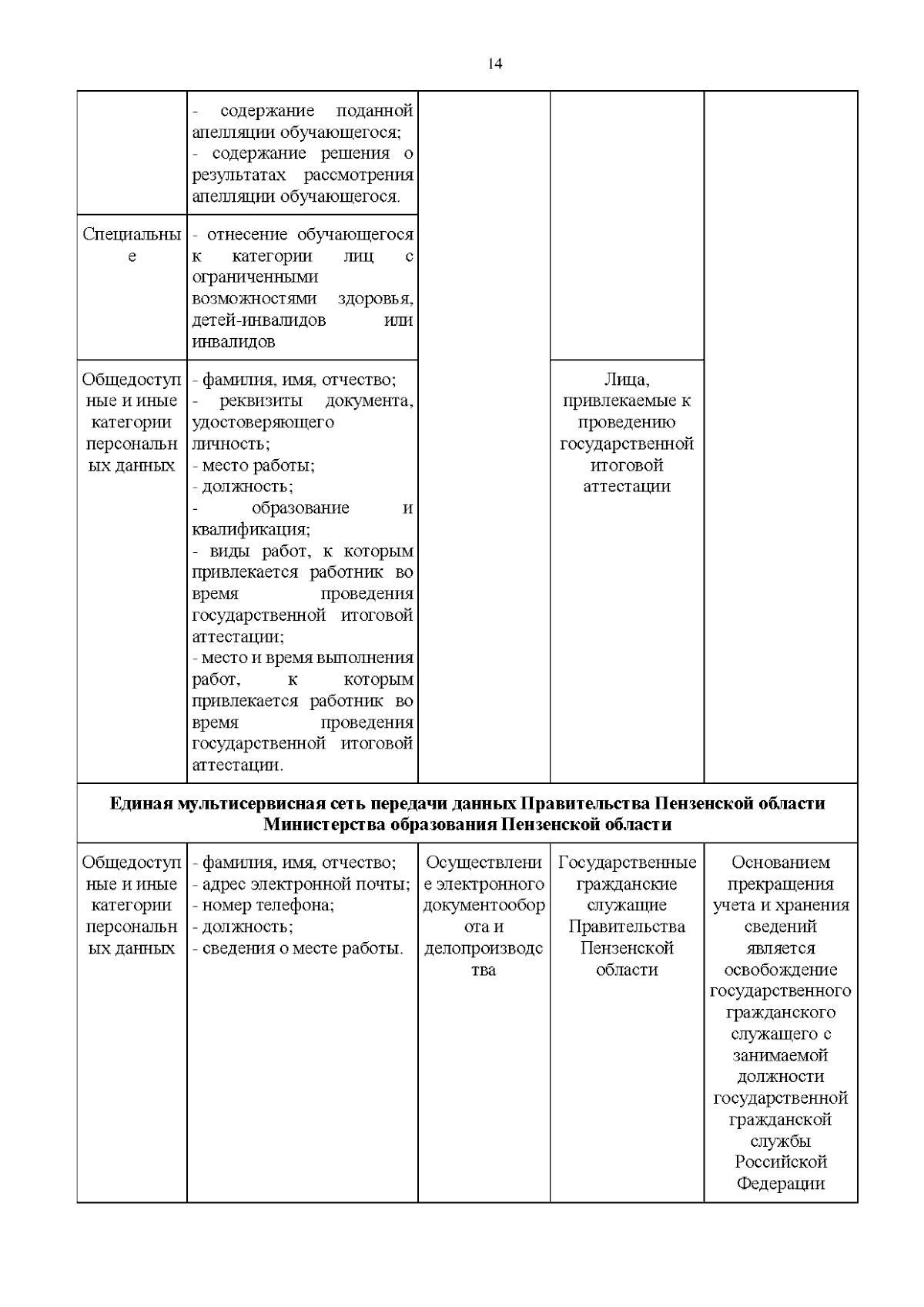 14

| | | | | |
|---|---|---|---|---|
| | - содержание поданной апелляции обучающегося; - содержание решения о результатах рассмотрения апелляции обучающегося. | | | |
| Специальные | - отнесение обучающегося к категории лиц с ограниченными возможностями здоровья, детей-инвалидов или инвалидов | | | |
| Общедоступные и иные категории персональных данных | - фамилия, имя, отчество; - реквизиты документа, удостоверяющего личность; - место работы; - должность; - образование и квалификация; - виды работ, к которым привлекается работник во время проведения государственной итоговой аттестации; - место и время выполнения работ, к которым привлекается работник во время проведения государственной итоговой аттестации. | | Лица, привлекаемые к проведению государственной итоговой аттестации | |
| **Единая мультисервисная сеть передачи данных Правительства Пензенской области Министерства образования Пензенской области** | | | | |
| Общедоступные и иные категории персональных данных | - фамилия, имя, отчество; - адрес электронной почты; - номер телефона; - должность; - сведения о месте работы. | Осуществление электронного документооборота и делопроизводства | Государственные гражданские служащие Правительства Пензенской области | Основанием прекращения учета и хранения сведений является освобождение государственного гражданского служащего с занимаемой должности государственной гражданской службы Российской Федерации |